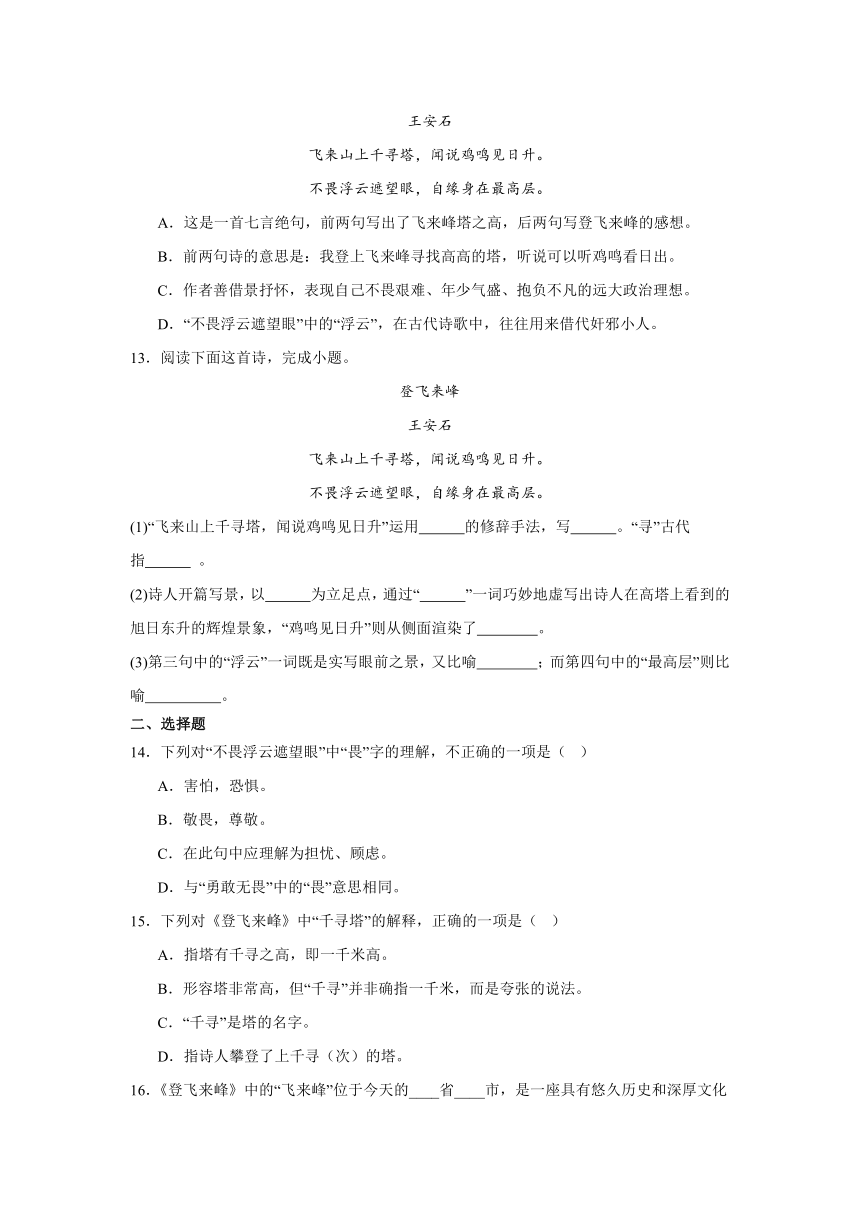 王安石

飞来山上千寻塔，闻说鸡鸣见日升。

不畏浮云遮望眼，自缘身在最高层。

A．这是一首七言绝句，前两句写出了飞来峰塔之高，后两句写登飞来峰的感想。

B．前两句诗的意思是：我登上飞来峰寻找高高的塔，听说可以听鸡鸣看日出。

C．作者善借景抒怀，表现自己不畏艰难、年少气盛、抱负不凡的远大政治理想。

D．“不畏浮云遮望眼”中的“浮云”，在古代诗歌中，往往用来借代奸邪小人。

13．阅读下面这首诗，完成小题。

登飞来峰

王安石

飞来山上千寻塔，闻说鸡鸣见日升。

不畏浮云遮望眼，自缘身在最高层。

(1)“飞来山上千寻塔，闻说鸡鸣见日升”运用______的修辞手法，写______。“寻”古代指______ 。

(2)诗人开篇写景，以______为立足点，通过“______”一词巧妙地虚写出诗人在高塔上看到的旭日东升的辉煌景象，“鸡鸣见日升”则从侧面渲染了________。

(3)第三句中的“浮云”一词既是实写眼前之景，又比喻________；而第四句中的“最高层”则比喻__________。

二、选择题

14．下列对“不畏浮云遮望眼”中“畏”字的理解，不正确的一项是（　）

A．害怕，恐惧。

B．敬畏，尊敬。

C．在此句中应理解为担忧、顾虑。

D．与“勇敢无畏”中的“畏”意思相同。

15．下列对《登飞来峰》中“千寻塔”的解释，正确的一项是（　）

A．指塔有千寻之高，即一千米高。

B．形容塔非常高，但“千寻”并非确指一千米，而是夸张的说法。

C．“千寻”是塔的名字。

D．指诗人攀登了上千寻（次）的塔。

16．《登飞来峰》中的“飞来峰”位于今天的____省____市，是一座具有悠久历史和深厚文化